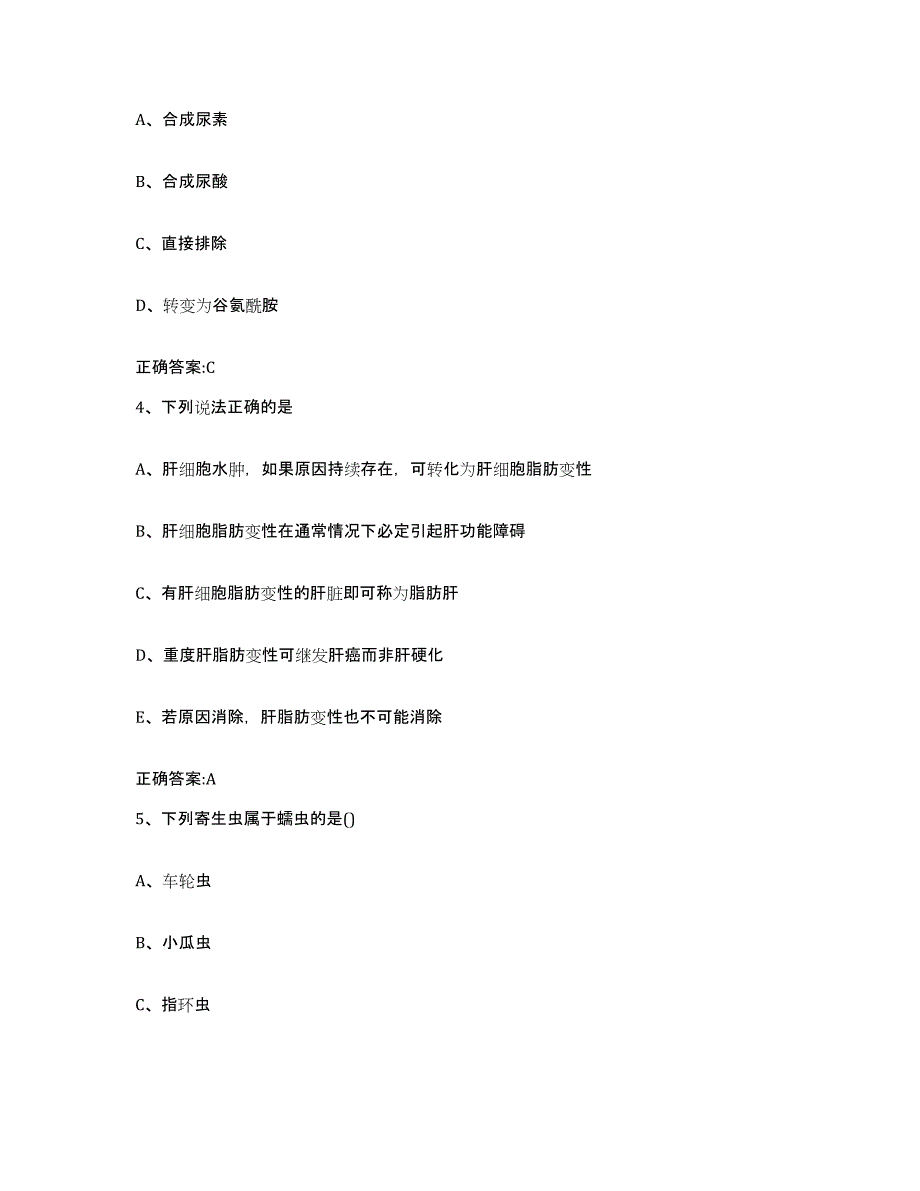 A、合成尿素

B、合成尿酸

C、直接排除

D、转变为谷氨酰胺

正确答案:C

4、下列说法正确的是

A、肝细胞水肿，如果原因持续存在，可转化为肝细胞脂肪变性

B、肝细胞脂肪变性在通常情况下必定引起肝功能障碍

C、有肝细胞脂肪变性的肝脏即可称为脂肪肝

D、重度肝脂肪变性可继发肝癌而非肝硬化

E、若原因消除，肝脂肪变性也不可能消除

正确答案:A

5、下列寄生虫属于蠕虫的是()

A、车轮虫

B、小瓜虫

C、指环虫